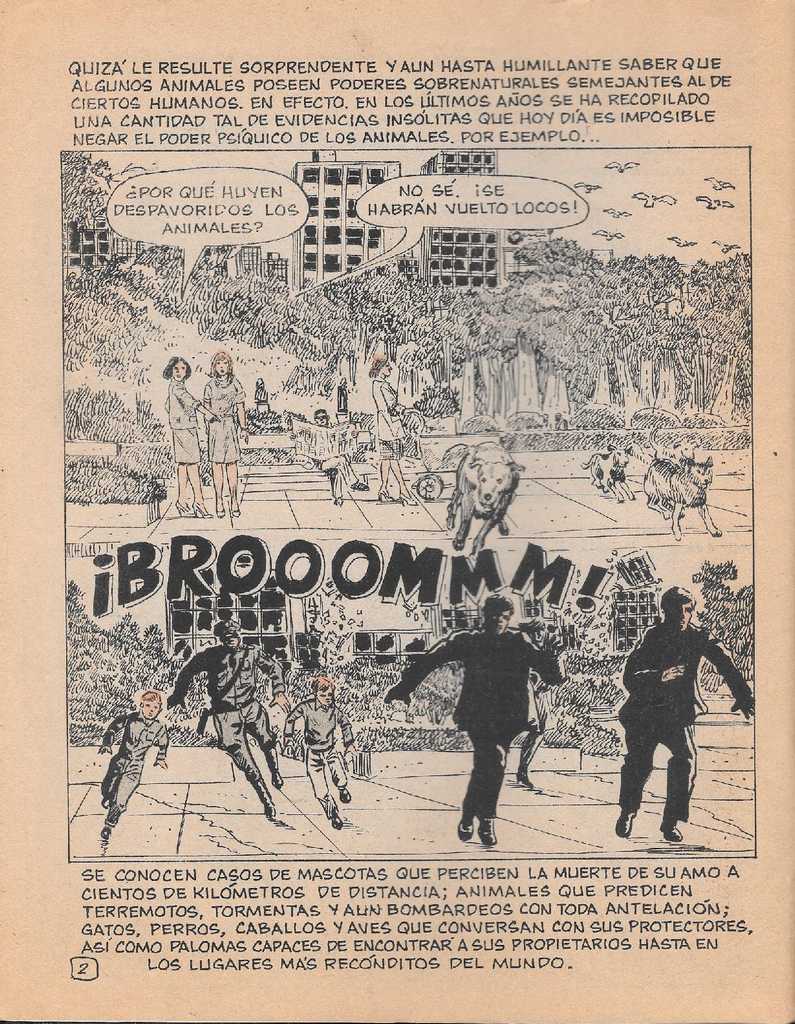 QUIZÁ LE RESULTE SORPRENDENTE Y AUN HASTA HUMILLANTE SABER QUE ALGUNOS ANIMALES POSEEN PODERES SOBRENATURALES SEMEJANTES AL DE CIERTOS HUMANOS. EN EFECTO, EN LOS ÚLTIMOS AÑOS SE HA RECOPILADO UNA CANTIDAD TAL DE EVIDENCIAS INSÓLITAS QUE HOY DÍA ES IMPOSIBLE NEGAR EL PODER PSÍQUICO DE LOS ANIMALES. POR EJEMPLO...

¿POR QUÉ HUYEN DESPAVORIDOS LOS ANIMALES?

NO SÉ. ¡SE HABRÁN VUELTO LOCOS!

¡BROOOMMM!

SE CONOCEN CASOS DE MASCOTAS QUE PERCIBEN LA MUERTE DE SU AMO A CIENTOS DE KILÓMETROS DE DISTANCIA; ANIMALES QUE PREDICEN TERREMOTOS, TORMENTAS Y AUN BOMBARDEOS CON TODA ANTELACIÓN; GATOS, PERROS, CABALLOS Y AVES QUE CONVERSAN CON SUS PROTECTORES, ASÍ COMO PALOMAS CAPACES DE ENCONTRAR A SUS PROPIETARIOS HASTA EN LOS LUGARES MÁS RECÓNDITOS DEL MUNDO.

2